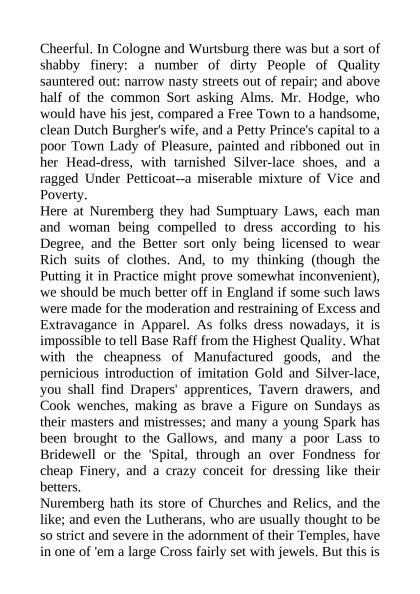 Cheerful. In Cologne and Wurtsburg there was but a sort of shabby finery: a number of dirty People of Quality sauntered out: narrow nasty streets out of repair; and above half of the common Sort asking Alms. Mr. Hodge, who would have his jest, compared a Free Town to a handsome, clean Dutch Burgher's wife, and a Petty Prince's capital to a poor Town Lady of Pleasure, painted and ribboned out in her Head-dress, with tarnished Silver-lace shoes, and a ragged Under Petticoat--a miserable mixture of Vice and Poverty.
Here at Nuremberg they had Sumptuary Laws, each man and woman being compelled to dress according to his Degree, and the Better sort only being licensed to wear Rich suits of clothes. And, to my thinking (though the Putting it in Practice might prove somewhat inconvenient), we should be much better off in England if some such laws were made for the moderation and restraining of Excess and Extravagance in Apparel. As folks dress nowadays, it is impossible to tell Base Raff from the Highest Quality. What with the cheapness of Manufactured goods, and the pernicious introduction of imitation Gold and Silver-lace, you shall find Drapers' apprentices, Tavern drawers, and Cook wenches, making as brave a Figure on Sundays as their masters and mistresses; and many a young Spark has been brought to the Gallows, and many a poor Lass to Bridewell or the 'Spital, through an over Fondness for cheap Finery, and a crazy conceit for dressing like their betters.
Nuremberg hath its store of Churches and Relics, and the like; and even the Lutherans, who are usually thought to be so strict and severe in the adornment of their Temples, have in one of 'em a large Cross fairly set with jewels. But this is